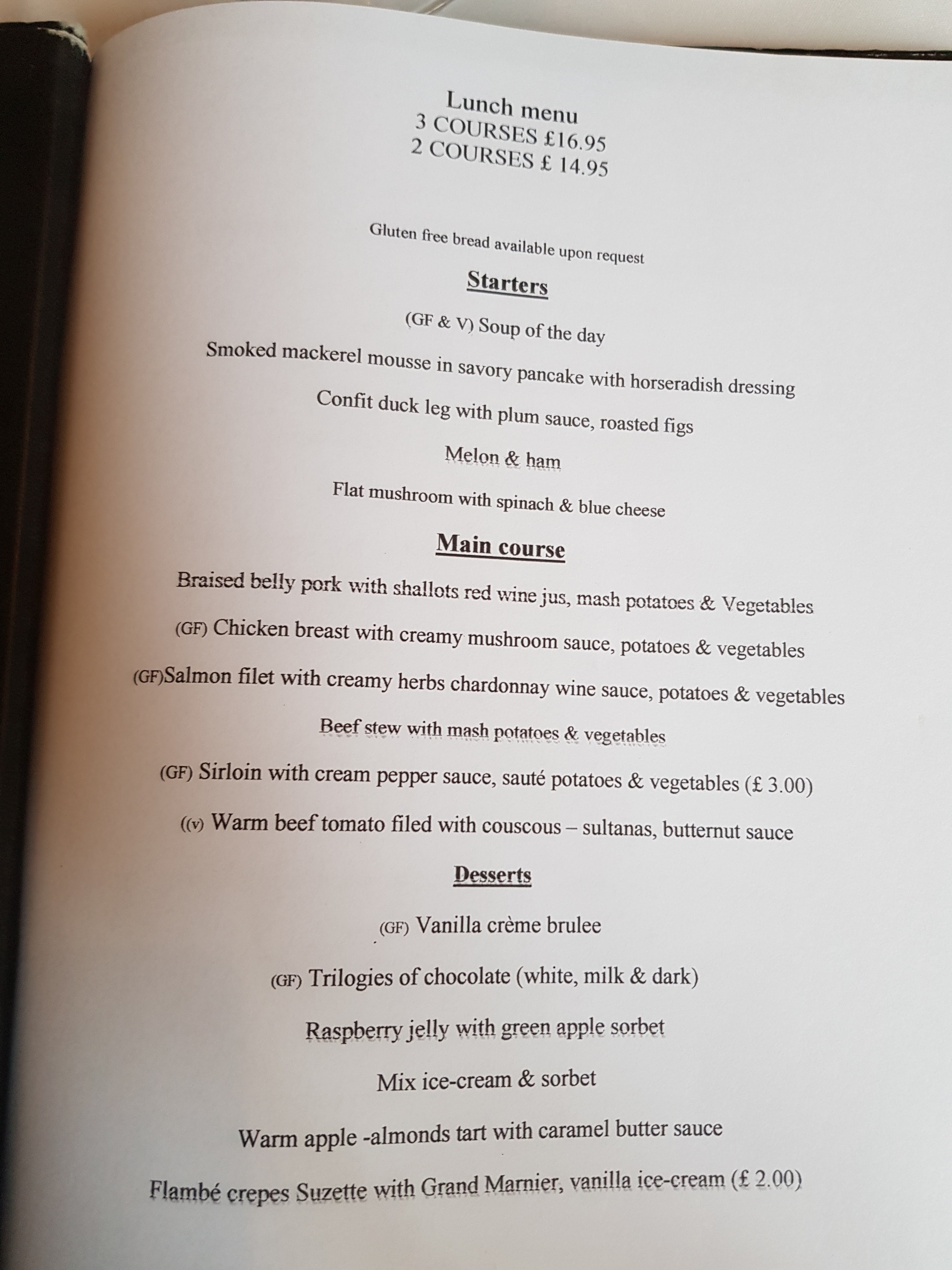 Lunch menu
3 COURSES £16.95
2 COURSES £ 14.95

Gluten free bread available upon request

Starters

(GF & V) Soup of the day

Smoked mackerel mousse in savory pancake with horseradish dressing

Confit duck leg with plum sauce, roasted figs

Melon & ham

Flat mushroom with spinach & blue cheese

Main course

Braised belly pork with shallots red wine jus, mash potatoes & Vegetables

(GF) Chicken breast with creamy mushroom sauce, potatoes & vegetables

(GF)Salmon filet with creamy herbs chardonnay wine sauce, potatoes & vegetables

Beef stew with mash potatoes & vegetables

(GF) Sirloin with cream pepper sauce, sauté potatoes & vegetables (£ 3.00)

((v) Warm beef tomato filed with couscous – sultanas, butternut sauce

Desserts

(GF) Vanilla crème brulee

(GF) Trilogies of chocolate (white, milk & dark)

Raspberry jelly with green apple sorbet

Mix ice-cream & sorbet

Warm apple -almonds tart with caramel butter sauce

Flambé crepes Suzette with Grand Marnier, vanilla ice-cream (£ 2.00)